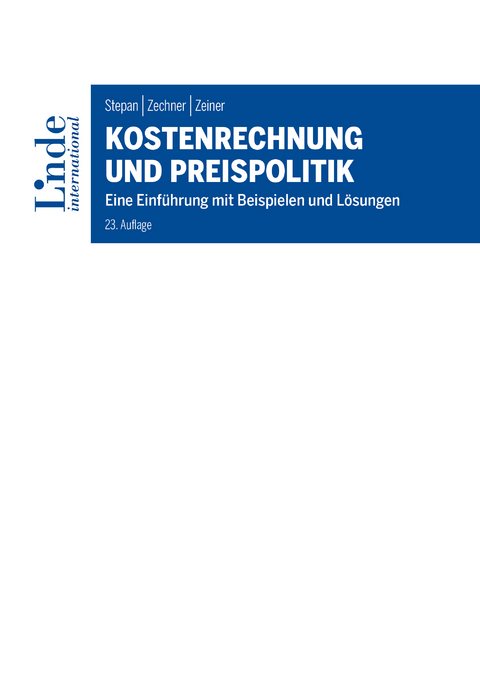 Linde international

Stepan | Zechner | Zeiner

KOSTENRECHNUNG UND PREISPOLITIK

Eine Einführung mit Beispielen und Lösungen

23. Auflage